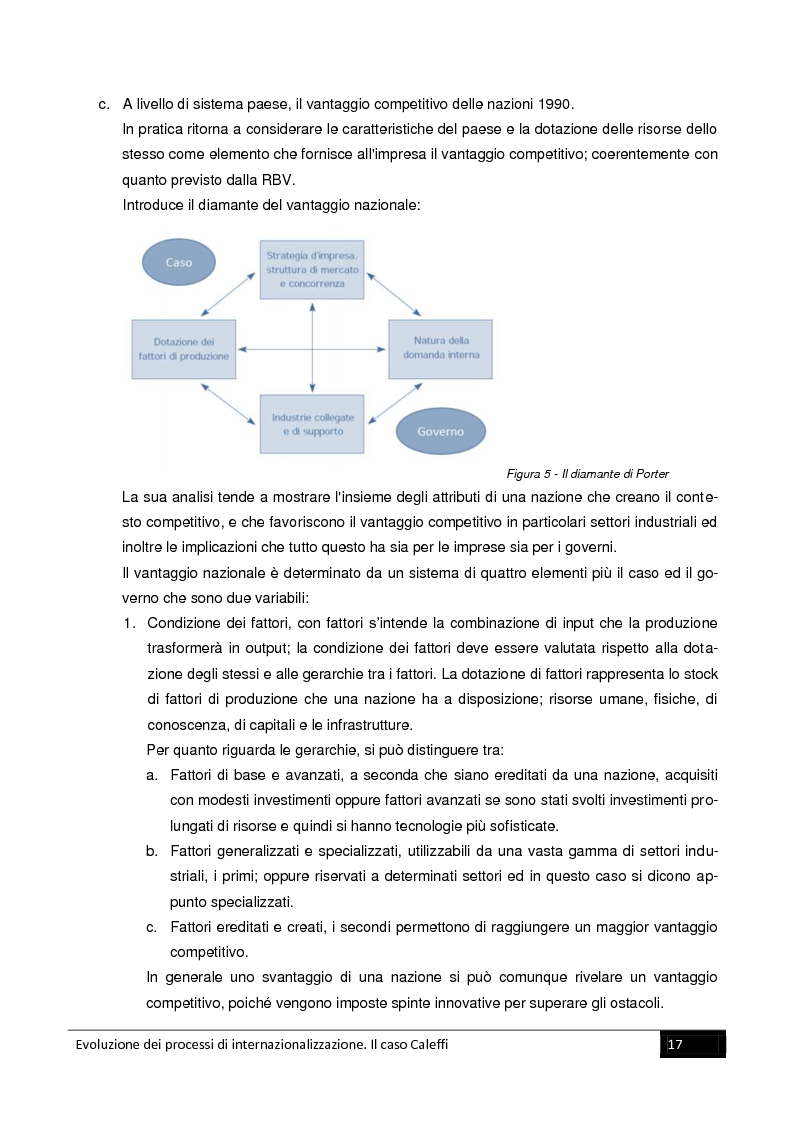 c. A livello di sistema paese, il vantaggio competitivo delle nazioni 1990.

In pratica ritorna a considerare le caratteristiche del paese e la dotazione delle risorse dello stesso come elemento che fornisce all'impresa il vantaggio competitivo; coerentemente con quanto previsto dalla RBV.

Introduce il diamante del vantaggio nazionale:

Caso

Strategia d'impresa, struttura di mercato e concorrenza

Dotazione dei fattori di produzione

Natura della domanda interna

Industrie collegate e di supporto

Governo

Figura 5 - Il diamante di Porter

La sua analisi tende a mostrare l'insieme degli attributi di una nazione che creano il contesto competitivo, e che favoriscono il vantaggio competitivo in particolari settori industriali ed inoltre le implicazioni che tutto questo ha sia per le imprese sia per i governi.

Il vantaggio nazionale è determinato da un sistema di quattro elementi più il caso ed il governo che sono due variabili:

1. Condizione dei fattori, con fattori s'intende la combinazione di input che la produzione trasformerà in output; la condizione dei fattori deve essere valutata rispetto alla dotazione degli stessi e alle gerarchie tra i fattori. La dotazione di fattori rappresenta lo stock di fattori di produzione che una nazione ha a disposizione; risorse umane, fisiche, di conoscenza, di capitali e le infrastrutture.

Per quanto riguarda le gerarchie, si può distinguere tra:

a. Fattori di base e avanzati, a seconda che siano ereditati da una nazione, acquisiti con modesti investimenti oppure fattori avanzati se sono stati svolti investimenti prolungati di risorse e quindi si hanno tecnologie più sofisticate.

b. Fattori generalizzati e specializzati, utilizzabili da una vasta gamma di settori industriali, i primi; oppure riservati a determinati settori ed in questo caso si dicono appunto specializzati.

c. Fattori ereditati e creati, i secondi permettono di raggiungere un maggior vantaggio competitivo.

In generale uno svantaggio di una nazione si può comunque rivelare un vantaggio competitivo, poiché vengono imposte spinte innovative per superare gli ostacoli.

Evoluzione dei processi di internazionalizzazione. Il caso Caleffi

17